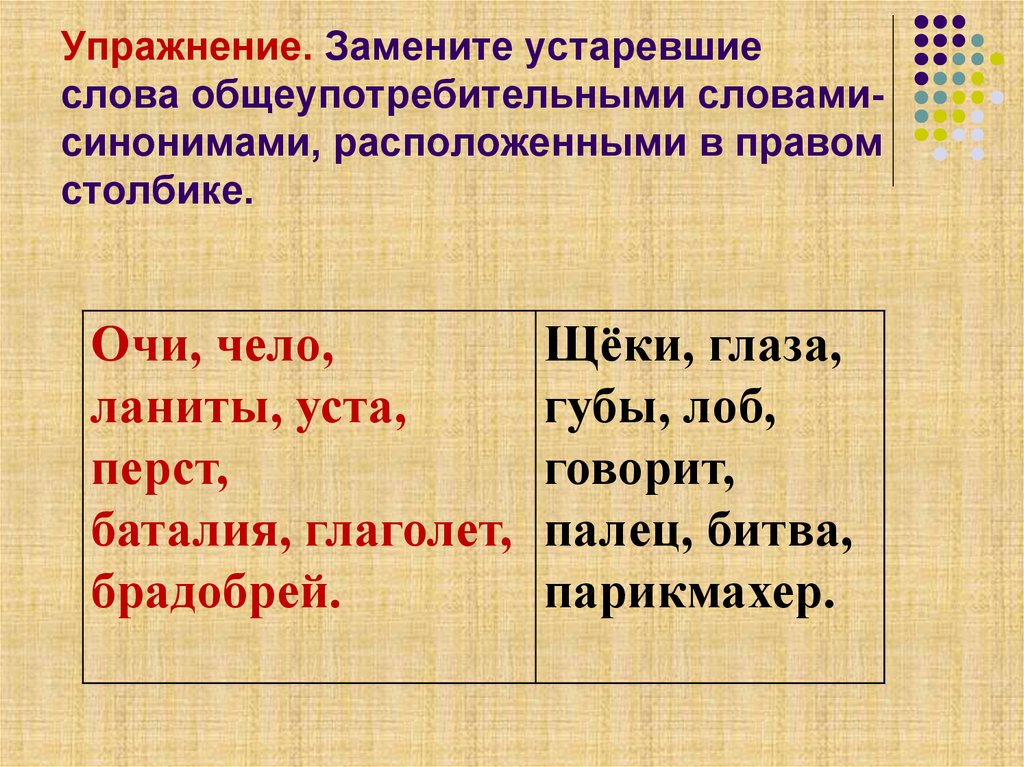 Упражнение. Замените устаревшие слова общеупотребительными словами-синонимами, расположенными в правом столбике.

| Очи, чело, ланиты, уста, перст, баталия, глаголет, брадобрей. | Щёки, глаза, губы, лоб, говорит, палец, битва, парикмахер. |
|---|---|